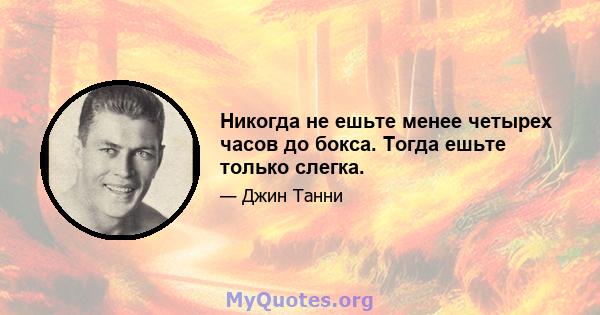 Никогда не ешьте менее четырех часов до бокса. Тогда ешьте только слегка.

— Джин Танни

MyQuotes.org